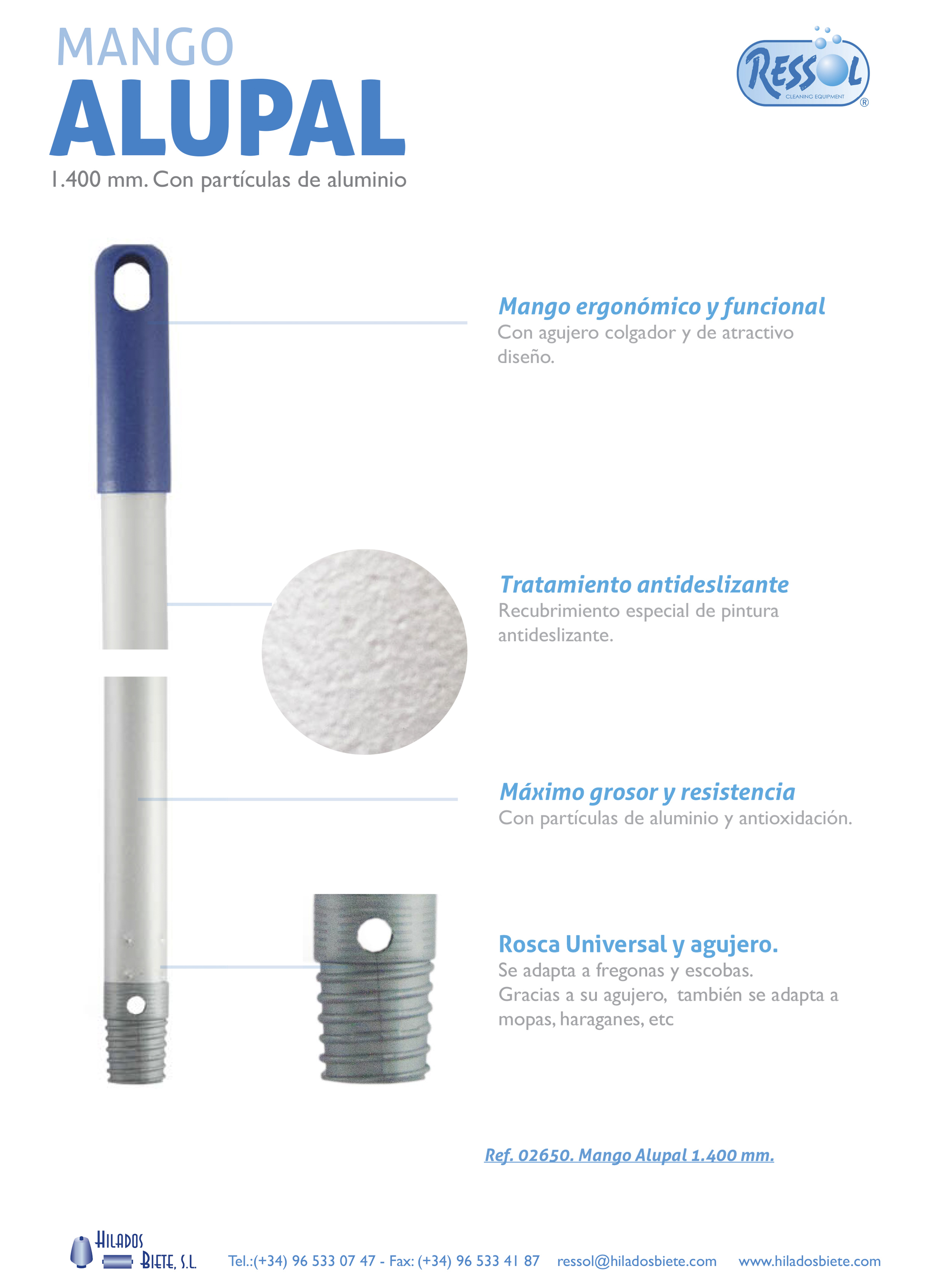 MANGO
ALUPAL
1.400 mm. Con partículas de aluminio

RESSOL
CLEANING EQUIPMENT
®

Mango ergonómico y funcional
Con agujero colgador y de atractivo diseño.

Tratamiento antideslizante
Recubrimiento especial de pintura antideslizante.

Máximo grosor y resistencia
Con partículas de aluminio y antioxidación.

Rosca Universal y agujero.
Se adapta a fregonas y escobas.
Gracias a su agujero, también se adapta a mopas, haraganes, etc

Ref. 02650. Mango Alupal 1.400 mm.

HILADOS BIETE, S.L.
Tel.:(+34) 96 533 07 47 - Fax: (+34) 96 533 41 87 ressol@hiladosbiete.com www.hiladosbiete.com